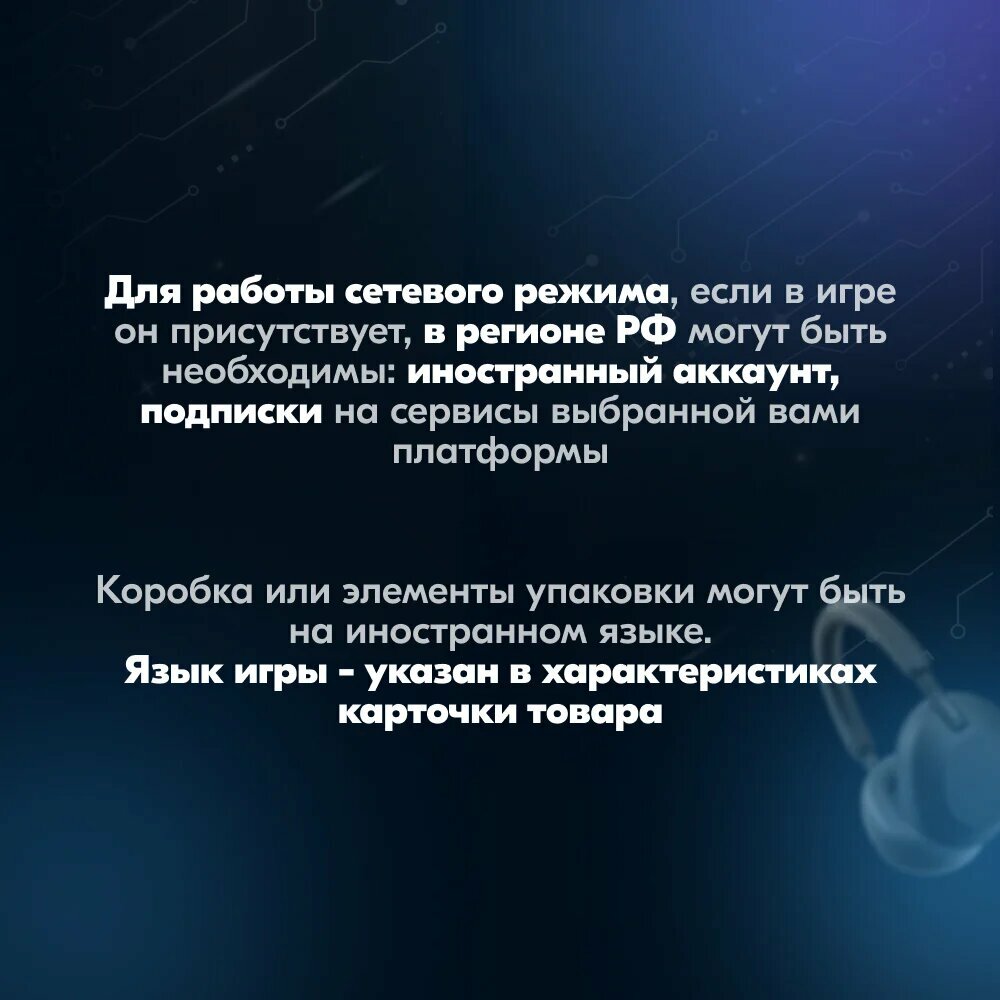 Для работы сетевого режима, если в игре он присутствует, в регионе РФ могут быть необходимы: иностранный аккаунт, подписки на сервисы выбранной вами платформы

Коробка или элементы упаковки могут быть на иностранном языке.
Язык игры - указан в характеристиках карточки товара